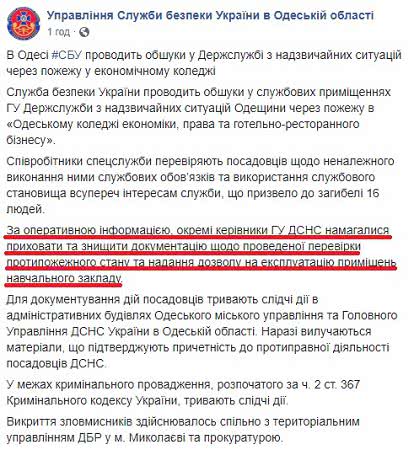 Управління Служби безпеки України в Одеській області
1 год ·

В Одесі #СБУ проводить обшуки у Держслужбі з надзвичайних ситуацій через пожежу у економічному коледжі

Служба безпеки України проводить обшуки у службових приміщеннях ГУ Держслужби з надзвичайних ситуацій Одещини через пожежу в «Одеському коледжі економіки, права та готельно-ресторанного бізнесу».

Співробітники спецслужби перевіряють посадовців щодо неналежного виконання ними службових обов'язків та використання службового становища всупереч інтересам служби, що призвело до загибелі 16 людей.

За оперативною інформацією, окремі керівники ГУ ДСНС намагалися приховати та знищити документацію щодо проведеної перевірки протипожежного стану та надання дозволу на експлуатацію приміщень навчального закладу.

Для документування дій посадовців тривають слідчі дії в адміністративних будівлях Одеського міського управління та Головного Управління ДСНС України в Одеській області. Наразі вилучаються матеріали, що підтверджують причетність до протиправної діяльності посадовців ДСНС.

У межах кримінального провадження, розпочатого за ч. 2 ст. 367 Кримінального кодексу України, тривають слідчі дії.

Викриття зловмисників здійснювалось спільно з територіальним управлінням ДБР у м. Миколаєві та прокуратурою.